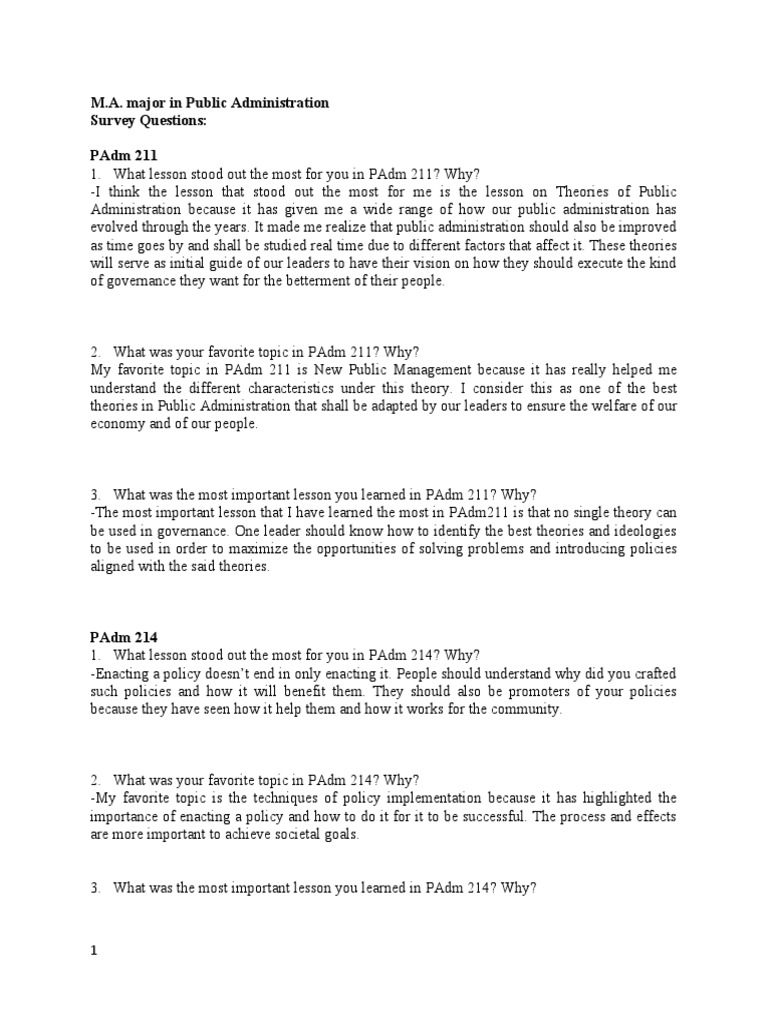 M.A. major in Public Administration
Survey Questions:

PAdm 211

1. What lesson stood out the most for you in PAdm 211? Why?

-I think the lesson that stood out the most for me is the lesson on Theories of Public Administration because it has given me a wide range of how our public administration has evolved through the years. It made me realize that public administration should also be improved as time goes by and shall be studied real time due to different factors that affect it. These theories will serve as initial guide of our leaders to have their vision on how they should execute the kind of governance they want for the betterment of their people.

2. What was your favorite topic in PAdm 211? Why?

My favorite topic in PAdm 211 is New Public Management because it has really helped me understand the different characteristics under this theory. I consider this as one of the best theories in Public Administration that shall be adapted by our leaders to ensure the welfare of our economy and of our people.

3. What was the most important lesson you learned in PAdm 211? Why?

-The most important lesson that I have learned the most in PAdm211 is that no single theory can be used in governance. One leader should know how to identify the best theories and ideologies to be used in order to maximize the opportunities of solving problems and introducing policies aligned with the said theories.

PAdm 214

1. What lesson stood out the most for you in PAdm 214? Why?

-Enacting a policy doesn't end in only enacting it. People should understand why did you crafted such policies and how it will benefit them. They should also be promoters of your policies because they have seen how it help them and how it works for the community.

2. What was your favorite topic in PAdm 214? Why?

-My favorite topic is the techniques of policy implementation because it has highlighted the importance of enacting a policy and how to do it for it to be successful. The process and effects are more important to achieve societal goals.

3. What was the most important lesson you learned in PAdm 214? Why?

1